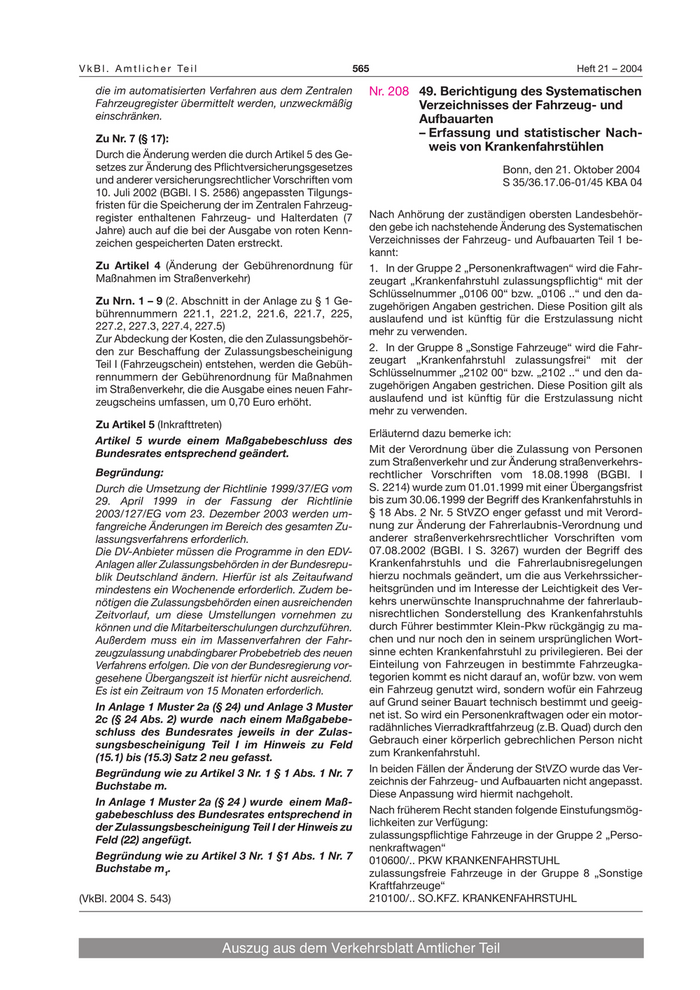 VkBl. Amtlicher Teil 565 Heft 21 – 2004

die im automatisierten Verfahren aus dem Zentralen Fahrzeugregister übermittelt werden, unzweckmäßig einschränken.

Zu Nr. 7 (§ 17):
Durch die Änderung werden die durch Artikel 5 des Gesetzes zur Änderung des Pflichtversicherungsgesetzes und anderer versicherungsrechtlicher Vorschriften vom 10. Juli 2002 (BGBl. I S. 2586) angepassten Tilgungsfristen für die Speicherung der im Zentralen Fahrzeugregister enthaltenen Fahrzeug- und Halterdaten (7 Jahre) auch auf die bei der Ausgabe von roten Kennzeichen gespeicherten Daten erstreckt.

Zu Artikel 4 (Änderung der Gebührenordnung für Maßnahmen im Straßenverkehr)

Zu Nrn. 1 – 9 (2. Abschnitt in der Anlage zu § 1 Gebührennummern 221.1, 221.2, 221.6, 221.7, 225, 227.2, 227.3, 227.4, 227.5)
Zur Abdeckung der Kosten, die den Zulassungsbehörden zur Beschaffung der Zulassungsbescheinigung Teil I (Fahrzeugschein) entstehen, werden die Gebührennummern der Gebührenordnung für Maßnahmen im Straßenverkehr, die die Ausgabe eines neuen Fahrzeugscheins umfassen, um 0,70 Euro erhöht.

Zu Artikel 5 (Inkrafttreten)
Artikel 5 wurde einem Maßgabebeschluss des Bundesrates entsprechend geändert.

Begründung:
Durch die Umsetzung der Richtlinie 1999/37/EG vom 29. April 1999 in der Fassung der Richtlinie 2003/127/EG vom 23. Dezember 2003 werden umfangreiche Änderungen im Bereich des gesamten Zulassungsverfahrens erforderlich.
Die DV-Anbieter müssen die Programme in den EDV-Anlagen aller Zulassungsbehörden in der Bundesrepublik Deutschland ändern. Hierfür ist als Zeitaufwand mindestens ein Wochenende erforderlich. Zudem benötigen die Zulassungsbehörden einen ausreichenden Zeitvorlauf, um diese Umstellungen vornehmen zu können und die Mitarbeiterschulungen durchzuführen.
Außerdem muss ein im Massenverfahren der Fahrzeugzulassung unabdingbarer Probebetrieb des neuen Verfahrens erfolgen. Die von der Bundesregierung vorgesehene Übergangszeit ist hierfür nicht ausreichend. Es ist ein Zeitraum von 15 Monaten erforderlich.

In Anlage 1 Muster 2a (§ 24) und Anlage 3 Muster 2c (§ 24 Abs. 2) wurde nach einem Maßgabebeschluss des Bundesrates jeweils in der Zulassungsbescheinigung Teil I im Hinweis zu Feld (15.1) bis (15.3) Satz 2 neu gefasst.

Begründung wie zu Artikel 3 Nr. 1 § 1 Abs. 1 Nr. 7 Buchstabe m.

In Anlage 1 Muster 2a (§ 24 ) wurde einem Maßgabebeschluss des Bundesrates entsprechend in der Zulassungsbescheinigung Teil I der Hinweis zu Feld (22) angefügt.

Begründung wie zu Artikel 3 Nr. 1 §1 Abs. 1 Nr. 7 Buchstabe $m_1$.

(VkBl. 2004 S. 543)

Nr. 208 49. Berichtigung des Systematischen Verzeichnisses der Fahrzeug- und Aufbauarten – Erfassung und statistischer Nachweis von Krankenfahrstühlen

Bonn, den 21. Oktober 2004
S 35/36.17.06-01/45 KBA 04

Nach Anhörung der zuständigen obersten Landesbehörden gebe ich nachstehende Änderung des Systematischen Verzeichnisses der Fahrzeug- und Aufbauarten Teil 1 bekannt:

1. In der Gruppe 2 „Personenkraftwagen“ wird die Fahrzeugart „Krankenfahrstuhl zulassungspflichtig“ mit der Schlüsselnummer „0106 00“ bzw. „0106 ..“ und den dazugehörigen Angaben gestrichen. Diese Position gilt als auslaufend und ist künftig für die Erstzulassung nicht mehr zu verwenden.

2. In der Gruppe 8 „Sonstige Fahrzeuge“ wird die Fahrzeugart „Krankenfahrstuhl zulassungsfrei“ mit der Schlüsselnummer „2102 00“ bzw. „2102 ..“ und den dazugehörigen Angaben gestrichen. Diese Position gilt als auslaufend und ist künftig für die Erstzulassung nicht mehr zu verwenden.

Erläuternd dazu bemerke ich:

Mit der Verordnung über die Zulassung von Personen zum Straßenverkehr und zur Änderung straßenverkehrsrechtlicher Vorschriften vom 18.08.1998 (BGBl. I S. 2214) wurde zum 01.01.1999 mit einer Übergangsfrist bis zum 30.06.1999 der Begriff des Krankenfahrstuhls in § 18 Abs. 2 Nr. 5 StVZO enger gefasst und mit Verordnung zur Änderung der Fahrerlaubnis-Verordnung und anderer straßenverkehrsrechtlicher Vorschriften vom 07.08.2002 (BGBl. I S. 3267) wurden der Begriff des Krankenfahrstuhls und die Fahrerlaubnisregelungen hierzu nochmals geändert, um die aus Verkehrssicherheitsgründen und im Interesse der Leichtigkeit des Verkehrs unerwünschte Inanspruchnahme der fahrerlaubnisrechtlichen Sonderstellung des Krankenfahrstuhls durch Führer bestimmter Klein-Pkw rückgängig zu machen und nur noch den in seinem ursprünglichen Wortsinne echten Krankenfahrstuhl zu privilegieren. Bei der Einteilung von Fahrzeugen in bestimmte Fahrzeugkategorien kommt es nicht darauf an, wofür bzw. von wem ein Fahrzeug genutzt wird, sondern wofür ein Fahrzeug auf Grund seiner Bauart technisch bestimmt und geeignet ist. So wird ein Personenkraftwagen oder ein motorradähnliches Vierradkraftfahrzeug (z.B. Quad) durch den Gebrauch einer körperlich gebrechlichen Person nicht zum Krankenfahrstuhl.

In beiden Fällen der Änderung der StVZO wurde das Verzeichnis der Fahrzeug- und Aufbauarten nicht angepasst. Diese Anpassung wird hiermit nachgeholt.

Nach früherem Recht standen folgende Einstufungsmöglichkeiten zur Verfügung:
zulassungspflichtige Fahrzeuge in der Gruppe 2 „Personenkraftwagen“
010600/.. PKW KRANKENFAHRSTUHL
zulassungsfreie Fahrzeuge in der Gruppe 8 „Sonstige Kraftfahrzeuge“
210100/.. SO.KFZ. KRANKENFAHRSTUHL

Auszug aus dem Verkehrsblatt Amtlicher Teil